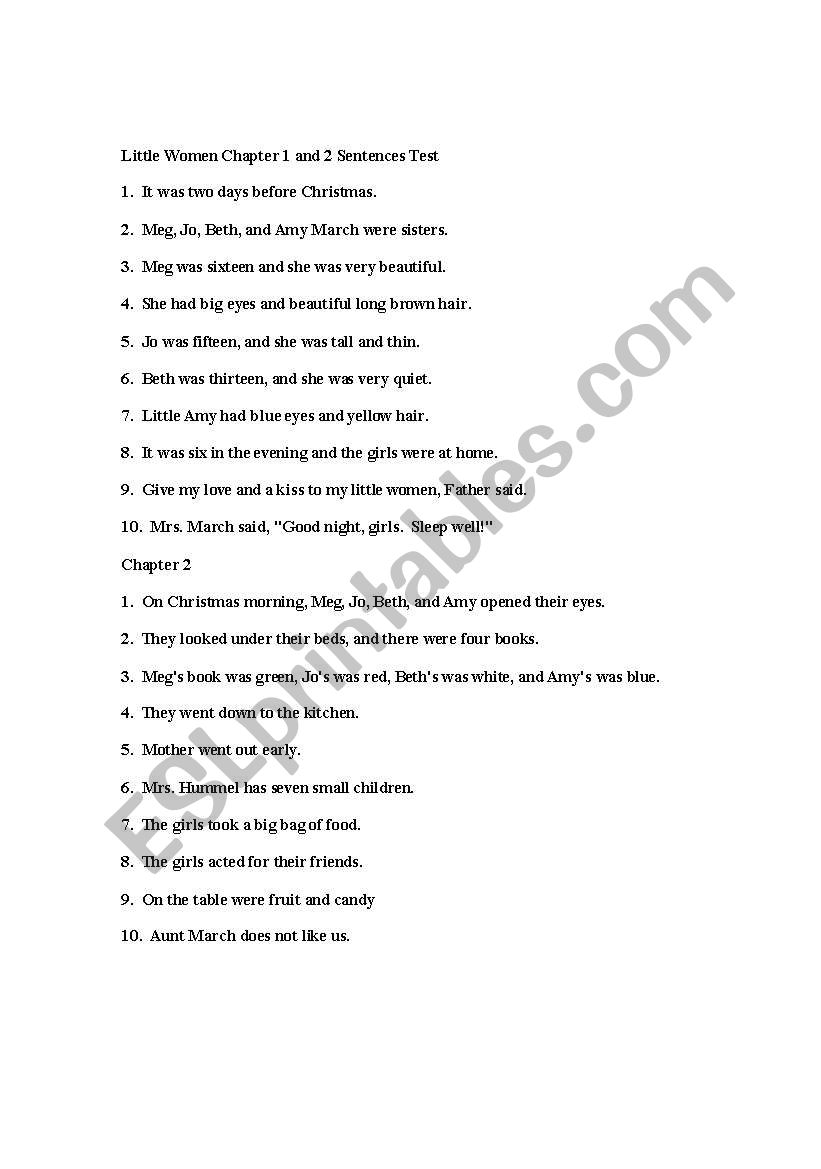 Little Women Chapter 1 and 2 Sentences Test

1. It was two days before Christmas.

2. Meg, Jo, Beth, and Amy March were sisters.

3. Meg was sixteen and she was very beautiful.

4. She had big eyes and beautiful long brown hair.

5. Jo was fifteen, and she was tall and thin.

6. Beth was thirteen, and she was very quiet.

7. Little Amy had blue eyes and yellow hair.

8. It was six in the evening and the girls were at home.

9. Give my love and a kiss to my little women, Father said.

10. Mrs. March said, "Good night, girls. Sleep well!"

Chapter 2

1. On Christmas morning, Meg, Jo, Beth, and Amy opened their eyes.

2. They looked under their beds, and there were four books.

3. Meg's book was green, Jo's was red, Beth's was white, and Amy's was blue.

4. They went down to the kitchen.

5. Mother went out early.

6. Mrs. Hummel has seven small children.

7. The girls took a big bag of food.

8. The girls acted for their friends.

9. On the table were fruit and candy

10. Aunt March does not like us.

ESLprintables.com